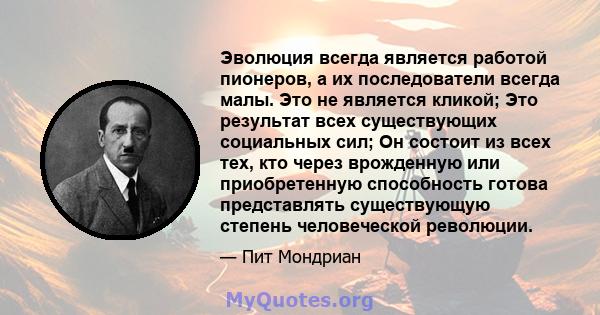 Эволюция всегда является работой пионеров, а их последователи всегда малы. Это не является кликой; Это результат всех существующих социальных сил; Он состоит из всех тех, кто через врожденную или приобретенную способность готова представлять существующую степень человеческой революции.

— Пит Мондриан

MyQuotes.org